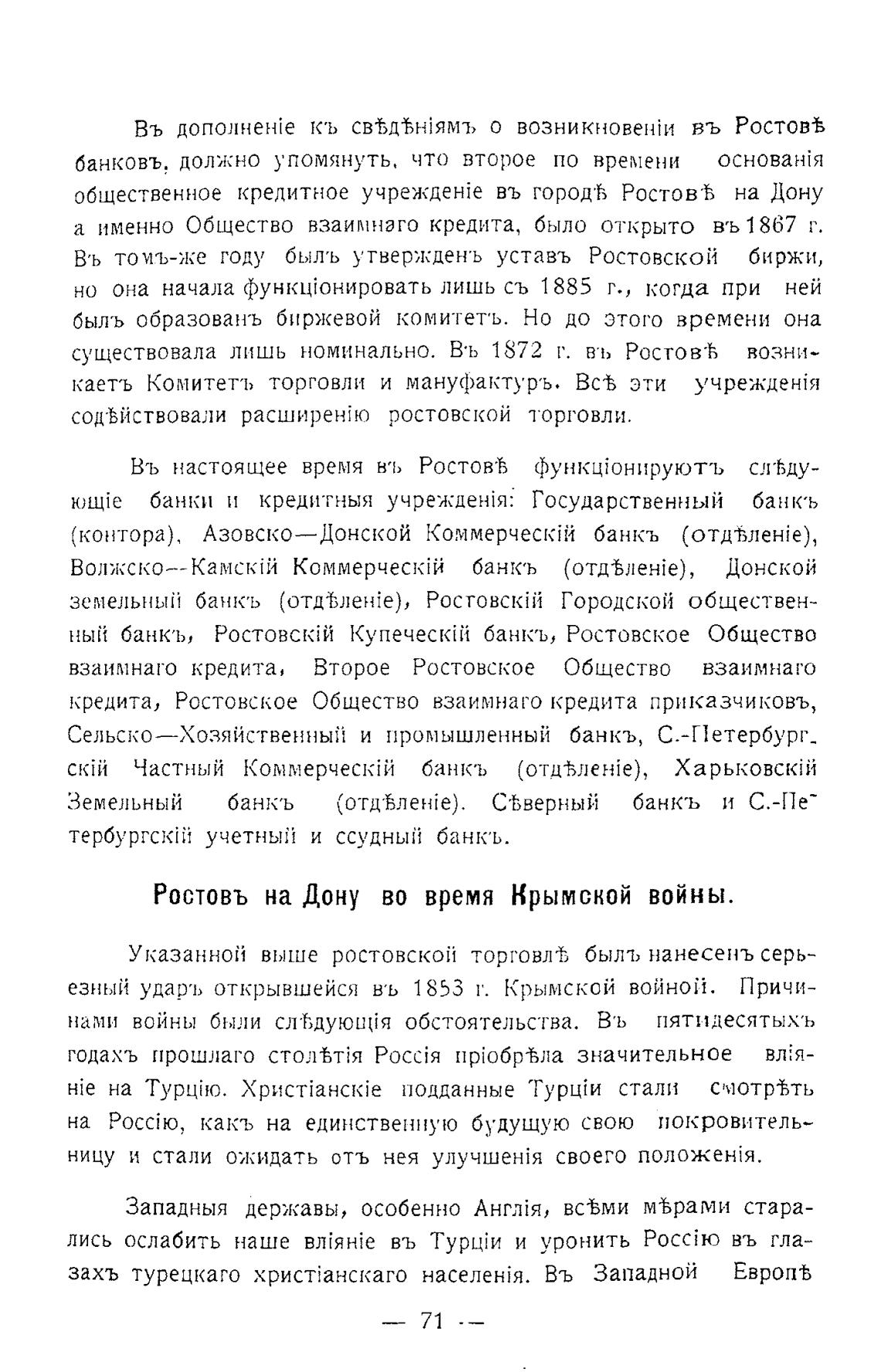 Въ дополненіе къ свѣдѣніямъ о возникновеніи въ Ростовѣ банковъ, должно упомянуть, что второе по времени основанія общественное кредитное учрежденіе въ городѣ Ростовѣ на Дону а именно Общество взаимнаго кредита, было открыто въ 1867 г. Въ томъ-же году былъ утвержденъ уставъ Ростовской биржи, но она начала функціонировать лишь съ 1885 г., когда при ней былъ образованъ биржевой комитетъ. Но до этого времени она существовала лишь номинально. Въ 1872 г. въ Ростовѣ возникаетъ Комитетъ торговли и мануфактуръ. Всѣ эти учрежденія содѣйствовали расширенію ростовской торговли.

Въ настоящее время въ Ростовѣ функціонируютъ слѣдующіе банки и кредитныя учрежденія: Государственный банкъ (контора), Азовско—Донской Коммерческій банкъ (отдѣленіе), Волжско—Камскій Коммерческій банкъ (отдѣленіе), Донской земельный банкъ (отдѣленіе), Ростовскій Городской общественный банкъ, Ростовскій Купеческій банкъ, Ростовское Общество взаимнаго кредита, Второе Ростовское Общество взаимнаго кредита, Ростовское Общество взаимнаго кредита приказчиковъ, Сельско—Хозяйственный и промышленный банкъ, С.-Петербургскій Частный Коммерческій банкъ (отдѣленіе), Харьковскій Земельный банкъ (отдѣленіе). Сѣверный банкъ и С.-Петербургскій учетный и ссудный банкъ.

Ростовъ на Дону во время Крымской войны.

Указанной выше ростовской торговлѣ былъ нанесенъ серьезный ударъ открывшейся въ 1853 г. Крымской войной. Причинами войны были слѣдующія обстоятельства. Въ пятидесятыхъ годахъ прошлаго столѣтія Россія пріобрѣла значительное вліяніе на Турцію. Христіанскіе подданные Турціи стали смотрѣть на Россію, какъ на единственную будущую свою покровительницу и стали ожидать отъ нея улучшенія своего положенія.

Западныя державы, особенно Англія, всѣми мѣрами старались ослабить наше вліяніе въ Турціи и уронить Россію въ глазахъ турецкаго христіанскаго населенія. Въ Западной Европѣ

— 71 —